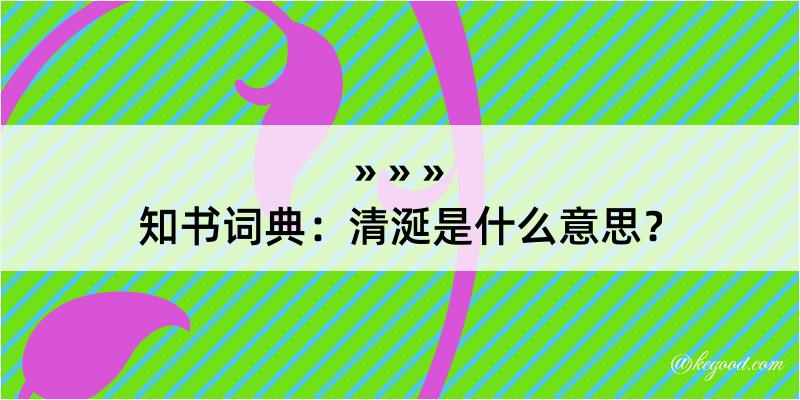 » » »
知书词典：清涎是什么意思？

@kegood.com